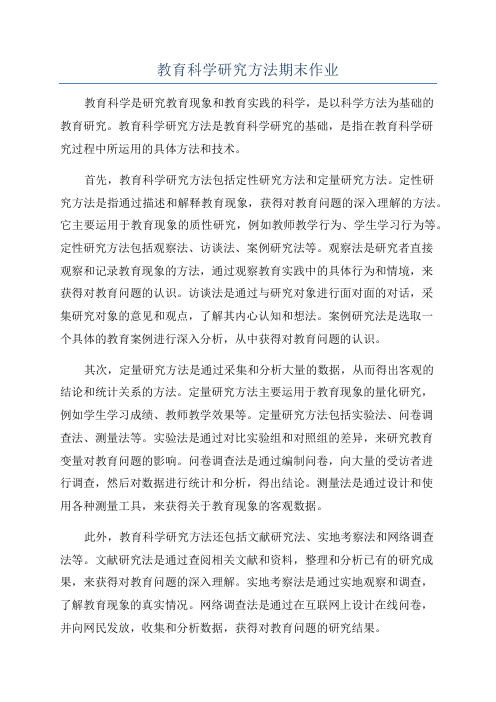 教育科学研究方法期末作业

教育科学是研究教育现象和教育实践的科学，是以科学方法为基础的教育研究。教育科学研究方法是教育科学研究的基础，是指在教育科学研究过程中所运用的具体方法和技术。

首先，教育科学研究方法包括定性研究方法和定量研究方法。定性研究方法是指通过描述和解释教育现象，获得对教育问题的深入理解的方法。它主要运用于教育现象的质性研究，例如教师教学行为、学生学习行为等。定性研究方法包括观察法、访谈法、案例研究法等。观察法是研究者直接观察和记录教育现象的方法，通过观察教育实践中的具体行为和情境，来获得对教育问题的认识。访谈法是通过与研究对象进行面对面的对话，采集研究对象的意见和观点，了解其内心认知和想法。案例研究法是选取一个具体的教育案例进行深入分析，从中获得对教育问题的认识。

其次，定量研究方法是通过采集和分析大量的数据，从而得出客观的结论和统计关系的方法。定量研究方法主要运用于教育现象的量化研究，例如学生学习成绩、教师教学效果等。定量研究方法包括实验法、问卷调查法、测量法等。实验法是通过对比实验组和对照组的差异，来研究教育变量对教育问题的影响。问卷调查法是通过编制问卷，向大量的受访者进行调查，然后对数据进行统计和分析，得出结论。测量法是通过设计和使用各种测量工具，来获得关于教育现象的客观数据。

此外，教育科学研究方法还包括文献研究法、实地考察法和网络调查法等。文献研究法是通过查阅相关文献和资料，整理和分析已有的研究成果，来获得对教育问题的深入理解。实地考察法是通过实地观察和调查，了解教育现象的真实情况。网络调查法是通过在互联网上设计在线问卷，并向网民发放，收集和分析数据，获得对教育问题的研究结果。